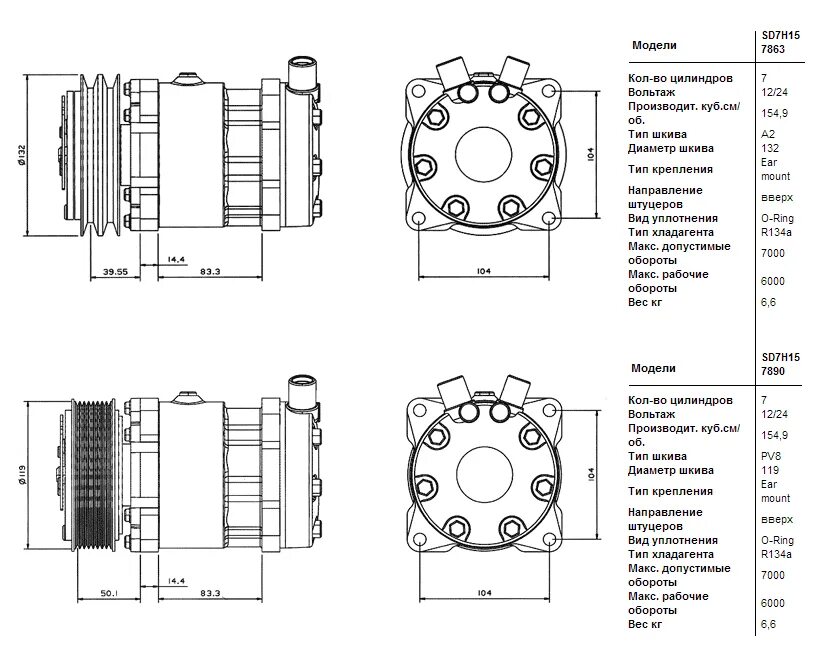 Ø132

39.55

14.4

83.3

104

104

| Модели | SD7H15 7863 |
|---|---|
| Кол-во цилиндров | 7 |
| Вольтаж | 12/24 |
| Производит. куб.см/об. | 154,9 |
| Тип шкива | A2 |
| Диаметр шкива | 132 |
| Тип крепления | Ear mount |
| Направление штуцеров | вверх |
| Вид уплотнения | O-Ring |
| Тип хладагента | R134a |
| Макс. допустимые обороты | 7000 |
| Макс. рабочие обороты | 6000 |
| Вес кг | 6,6 |

Ø119

50.1

14.4

83.3

104

104

| Модели | SD7H15 7890 |
|---|---|
| Кол-во цилиндров | 7 |
| Вольтаж | 12/24 |
| Производит. куб.см/об. | 154,9 |
| Тип шкива | PV8 |
| Диаметр шкива | 119 |
| Тип крепления | Ear mount |
| Направление штуцеров | вверх |
| Вид уплотнения | O-Ring |
| Тип хладагента | R134a |
| Макс. допустимые обороты | 7000 |
| Макс. рабочие обороты | 6000 |
| Вес кг | 6,6 |